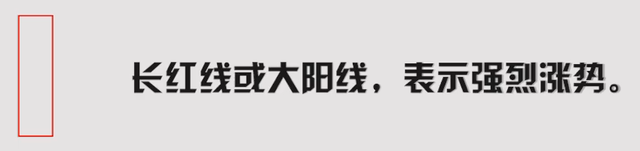 长红线或大阳线，表示强烈涨势。